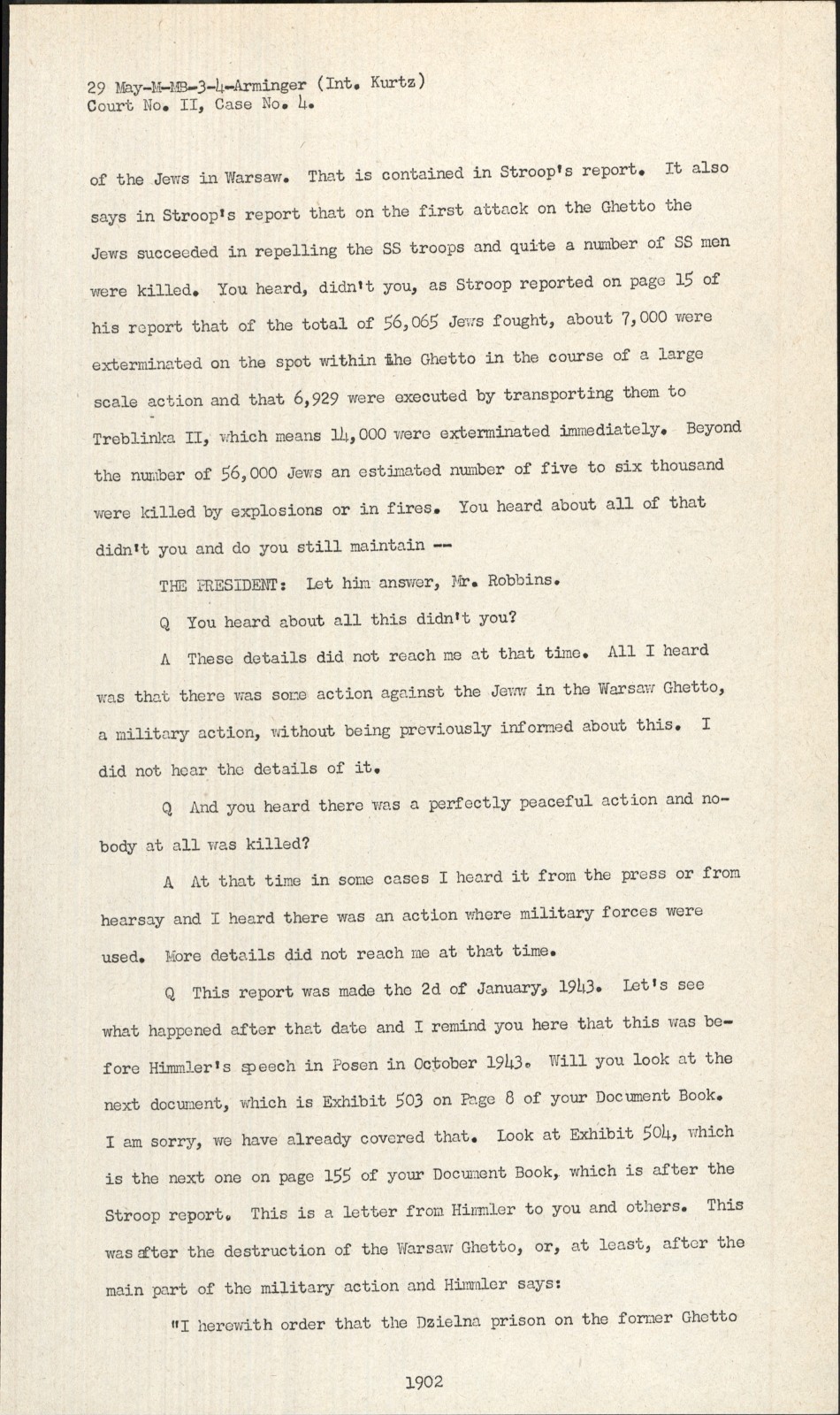 29 May-M-MB-3-4-Arminger (Int. Kurtz)
Court No. II, Case No. 4.

of the Jews in Warsaw. That is contained in Stroop's report. It also says in Stroop's report that on the first attack on the Ghetto the Jews succeeded in repelling the SS troops and quite a number of SS men were killed. You heard, didn't you, as Stroop reported on page 15 of his report that of the total of 56,065 Jews fought, about 7,000 were exterminated on the spot within the Ghetto in the course of a large scale action and that 6,929 were executed by transporting them to Treblinka II, which means 14,000 were exterminated immediately. Beyond the number of 56,000 Jews an estimated number of five to six thousand were killed by explosions or in fires. You heard about all of that didn't you and do you still maintain --

THE PRESIDENT: Let him answer, Mr. Robbins.

Q You heard about all this didn't you?

A These details did not reach me at that time. All I heard was that there was some action against the Jeww in the Warsaw Ghetto, a military action, without being previously informed about this. I did not hear the details of it.

Q And you heard there was a perfectly peaceful action and nobody at all was killed?

A At that time in some cases I heard it from the press or from hearsay and I heard there was an action where military forces were used. More details did not reach me at that time.

Q This report was made the 2d of January, 1943. Let's see what happened after that date and I remind you here that this was before Himmler's speech in Posen in October 1943. Will you look at the next document, which is Exhibit 503 on Page 8 of your Document Book. I am sorry, we have already covered that. Look at Exhibit 504, which is the next one on page 155 of your Document Book, which is after the Stroop report. This is a letter from Himmler to you and others. This was after the destruction of the Warsaw Ghetto, or, at least, after the main part of the military action and Himmler says:

"I herewith order that the Dzielna prison on the former Ghetto

1902